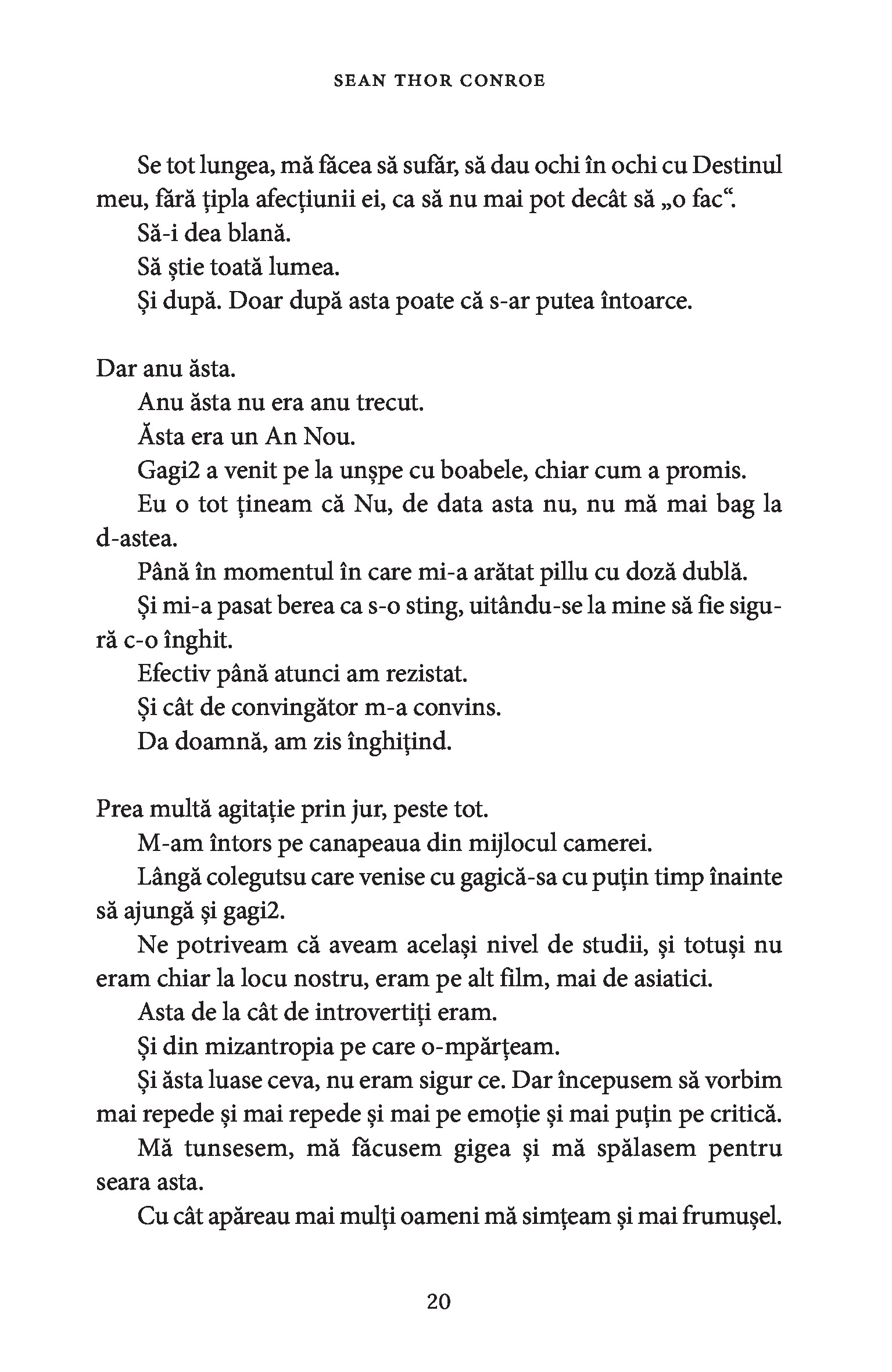 SEAN THOR CONROE

Se tot lungea, mă făcea să sufăr, să dau ochi în ochi cu Destinul meu, fără țipla afecțiunii ei, ca să nu mai pot decât să „o fac“.

Să-i dea blană.

Să știe toată lumea.

Și după. Doar după asta poate că s-ar putea întoarce.

Dar anu ăsta.

Anu ăsta nu era anu trecut.

Ăsta era un An Nou.

Gagi2 a venit pe la unșpe cu boabele, chiar cum a promis.

Eu o tot țineam că Nu, de data asta nu, nu mă mai bag la d-astea.

Până în momentul în care mi-a arătat pillu cu doză dublă.

Și mi-a pasat berea ca s-o sting, uitându-se la mine să fie sigură c-o înghit.

Efectiv până atunci am rezistat.

Și cât de convingător m-a convins.

Da doamnă, am zis înghițind.

Prea multă agitație prin jur, peste tot.

M-am întors pe canapeaua din mijlocul camerei.

Lângă colegutsu care venise cu gagică-sa cu puțin timp înainte să ajungă și gagi2.

Ne potriveam că aveam același nivel de studii, și totuși nu eram chiar la locu nostru, eram pe alt film, mai de asiatici.

Asta de la cât de introvertiți eram.

Și din mizantropia pe care o-mpărțeam.

Și ăsta luase ceva, nu eram sigur ce. Dar începusem să vorbim mai repede și mai repede și mai pe emoție și mai puțin pe critică.

Mă tunsesem, mă făcusem gigea și mă spălasem pentru seara asta.

Cu cât apăreau mai mulți oameni mă simțeam și mai frumușel.

20